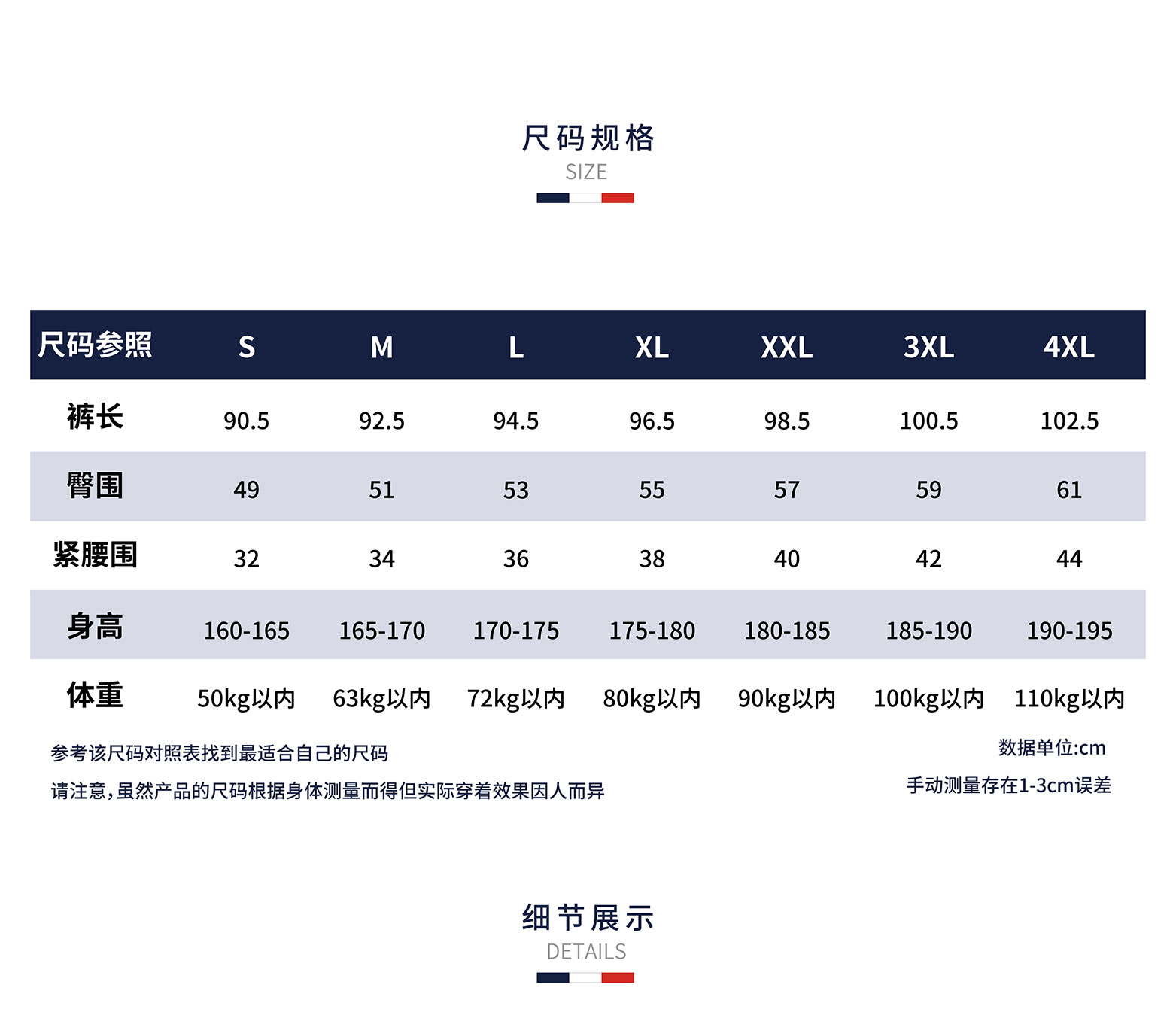 尺码规格
SIZE

| 尺码参照 | S | M | L | XL | XXL | 3XL | 4XL |
|---|---|---|---|---|---|---|---|
| 裤长 | 90.5 | 92.5 | 94.5 | 96.5 | 98.5 | 100.5 | 102.5 |
| 臀围 | 49 | 51 | 53 | 55 | 57 | 59 | 61 |
| 紧腰围 | 32 | 34 | 36 | 38 | 40 | 42 | 44 |
| 身高 | 160-165 | 165-170 | 170-175 | 175-180 | 180-185 | 185-190 | 190-195 |
| 体重 | 50kg以内 | 63kg以内 | 72kg以内 | 80kg以内 | 90kg以内 | 100kg以内 | 110kg以内 |

参考该尺码对照表找到最适合自己的尺码
请注意，虽然产品的尺码根据身体测量而得但实际穿着效果因人而异

数据单位:cm
手动测量存在1-3cm误差

细节展示
DETAILS